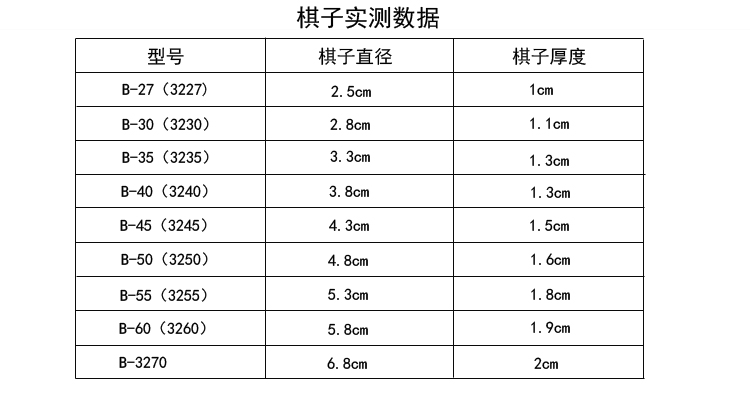 棋子实测数据

| 型号 | 棋子直径 | 棋子厚度 |
|---|---|---|
| B-27（3227） | 2.5cm | 1cm |
| B-30（3230） | 2.8cm | 1.1cm |
| B-35（3235） | 3.3cm | 1.3cm |
| B-40（3240） | 3.8cm | 1.3cm |
| B-45（3245） | 4.3cm | 1.5cm |
| B-50（3250） | 4.8cm | 1.6cm |
| B-55（3255） | 5.3cm | 1.8cm |
| B-60（3260） | 5.8cm | 1.9cm |
| B-3270 | 6.8cm | 2cm |